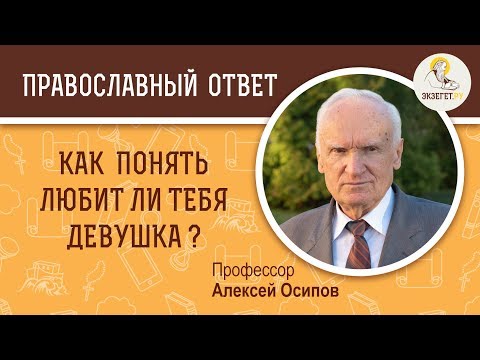 ПРАВОСЛАВНЫЙ ОТВЕТ

ЭКЗЕГЕТ.РУ

КАК ПОНЯТЬ ЛЮБИТ ЛИ ТЕБЯ ДЕВУШКА ?

Профессор
Алексей Осипов